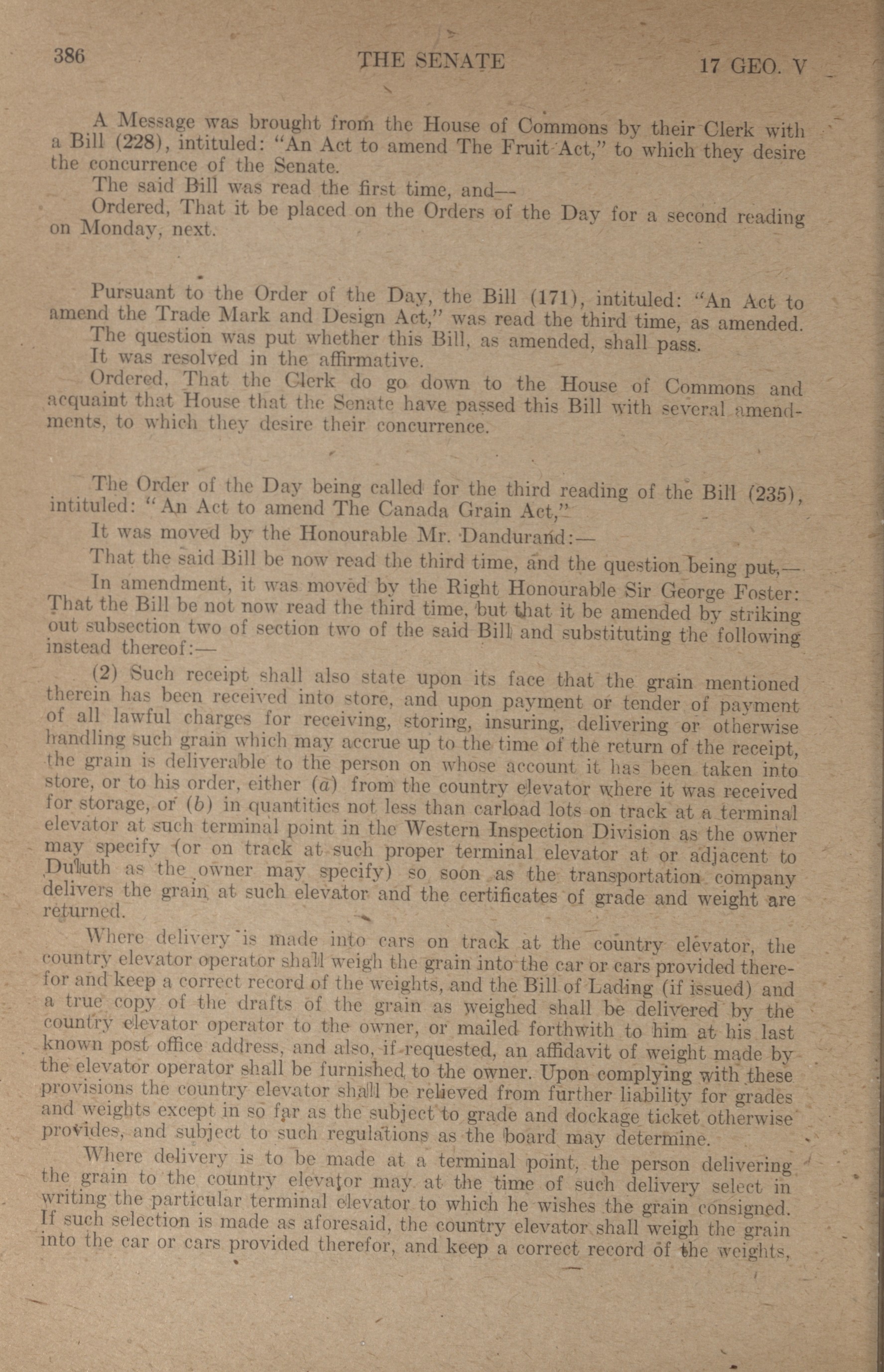 386 THE SENATE 17 GEO. V

A Message was brought from the House of Commons by their Clerk with a Bill (228), intituled: "An Act to amend The Fruit Act," to which they desire the concurrence of the Senate.

The said Bill was read the first time, and—

Ordered, That it be placed on the Orders of the Day for a second reading on Monday, next.

Pursuant to the Order of the Day, the Bill (171), intituled: "An Act to amend the Trade Mark and Design Act," was read the third time, as amended.

The question was put whether this Bill, as amended, shall pass.

It was resolved in the affirmative.

Ordered, That the Clerk do go down to the House of Commons and acquaint that House that the Senate have passed this Bill with several amendments, to which they desire their concurrence.

The Order of the Day being called for the third reading of the Bill (235), intituled: "An Act to amend The Canada Grain Act,"

It was moved by the Honourable Mr. Dandurand:—

That the said Bill be now read the third time, and the question being put,—

In amendment, it was moved by the Right Honourable Sir George Foster: That the Bill be not now read the third time, but that it be amended by striking out subsection two of section two of the said Bill and substituting the following instead thereof:—

(2) Such receipt shall also state upon its face that the grain mentioned therein has been received into store, and upon payment or tender of payment of all lawful charges for receiving, storing, insuring, delivering or otherwise handling such grain which may accrue up to the time of the return of the receipt, the grain is deliverable to the person on whose account it has been taken into store, or to his order, either (a) from the country elevator where it was received for storage, or (b) in quantities not less than carload lots on track at a terminal elevator at such terminal point in the Western Inspection Division as the owner may specify (or on track at such proper terminal elevator at or adjacent to Duluth as the owner may specify) so soon as the transportation company delivers the grain at such elevator and the certificates of grade and weight are returned.

Where delivery is made into cars on track at the country elevator, the country elevator operator shall weigh the grain into the car or cars provided therefor and keep a correct record of the weights, and the Bill of Lading (if issued) and a true copy of the drafts of the grain as weighed shall be delivered by the country elevator operator to the owner, or mailed forthwith to him at his last known post office address, and also, if requested, an affidavit of weight made by the elevator operator shall be furnished to the owner. Upon complying with these provisions the country elevator shall be relieved from further liability for grades and weights except in so far as the subject to grade and dockage ticket otherwise provides, and subject to such regulations as the board may determine.

Where delivery is to be made at a terminal point, the person delivering the grain to the country elevator may at the time of such delivery select in writing the particular terminal elevator to which he wishes the grain consigned. If such selection is made as aforesaid, the country elevator shall weigh the grain into the car or cars provided therefor, and keep a correct record of the weights,